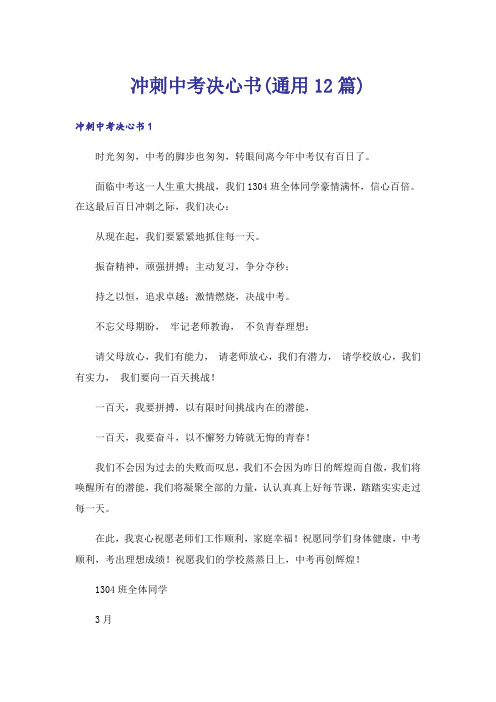 冲刺中考决心书(通用12篇)

冲刺中考决心书1

时光匆匆，中考的脚步也匆匆，转眼间离今年中考仅有百日了。

面临中考这一人生重大挑战，我们1304班全体同学豪情满怀，信心百倍。在这最后百日冲刺之际，我们决心：

从现在起，我们要紧紧地抓住每一天。

振奋精神，顽强拼搏；主动复习，争分夺秒；

持之以恒，追求卓越；激情燃烧，决战中考。

不忘父母期盼， 牢记老师教诲， 不负青春理想；

请父母放心，我们有能力， 请老师放心，我们有潜力， 请学校放心，我们有实力， 我们要向一百天挑战！

一百天，我要拼搏，以有限时间挑战内在的潜能，

一百天，我要奋斗，以不懈努力铸就无悔的青春！

我们不会因为过去的失败而叹息，我们不会因为昨日的辉煌而自傲，我们将唤醒所有的潜能，我们将凝聚全部的力量，认认真真上好每节课，踏踏实实走过每一天。

在此，我衷心祝愿老师们工作顺利，家庭幸福！祝愿同学们身体健康，中考顺利，考出理想成绩！祝愿我们的学校蒸蒸日上，中考再创辉煌！

1304班全体同学

3月